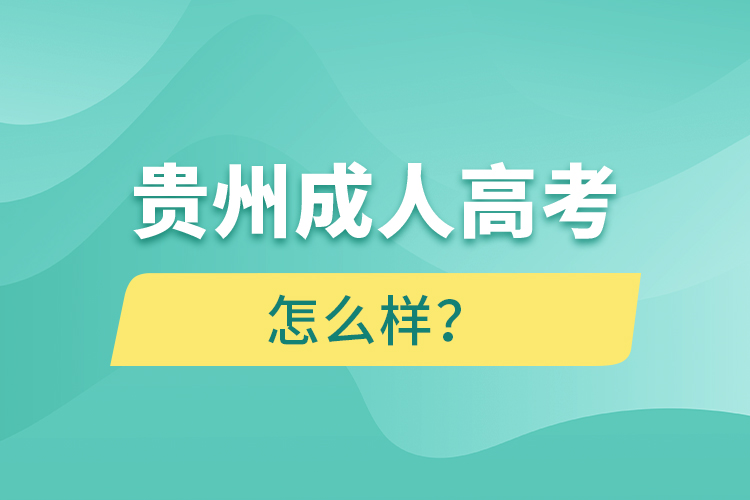 贵州成人高考

怎么样？